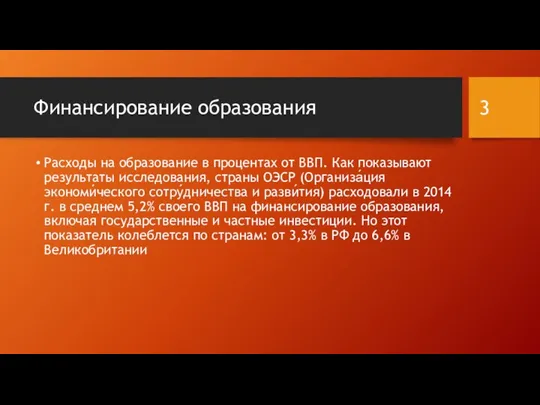 Финансирование образования

3

• Расходы на образование в процентах от ВВП. Как показывают результаты исследования, страны ОЭСР (Организа́ция экономи́ческого сотру́дничества и разви́тия) расходовали в 2014 г. в среднем 5,2% своего ВВП на финансирование образования, включая государственные и частные инвестиции. Но этот показатель колеблется по странам: от 3,3% в РФ до 6,6% в Великобритании